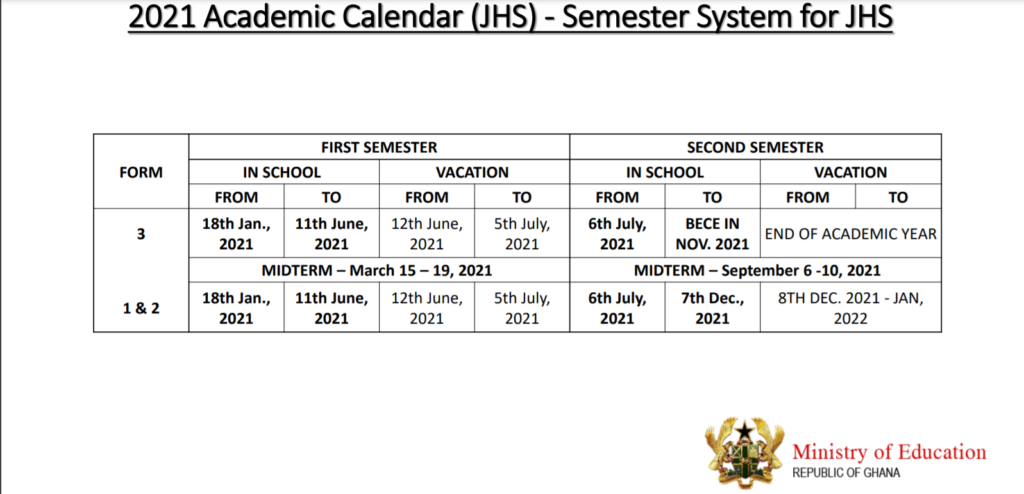 2021 Academic Calendar (JHS) - Semester System for JHS

| FORM | FIRST SEMESTER | | | | SECOND SEMESTER | | | |
|---|---|---|---|---|---|---|---|---|
| | IN SCHOOL | | VACATION | | IN SCHOOL | | VACATION | |
| | FROM | TO | FROM | TO | FROM | TO | FROM | TO |
| 3 | 18th Jan., 2021 | 11th June, 2021 | 12th June, 2021 | 5th July, 2021 | 6th July, 2021 | BECE IN NOV. 2021 | END OF ACADEMIC YEAR | |
| | MIDTERM – March 15 – 19, 2021 | | | | MIDTERM – September 6 -10, 2021 | | | |
| 1 & 2 | 18th Jan., 2021 | 11th June, 2021 | 12th June, 2021 | 5th July, 2021 | 6th July, 2021 | 7th Dec., 2021 | 8TH DEC. 2021 - JAN, 2022 | |

Ministry of Education
REPUBLIC OF GHANA